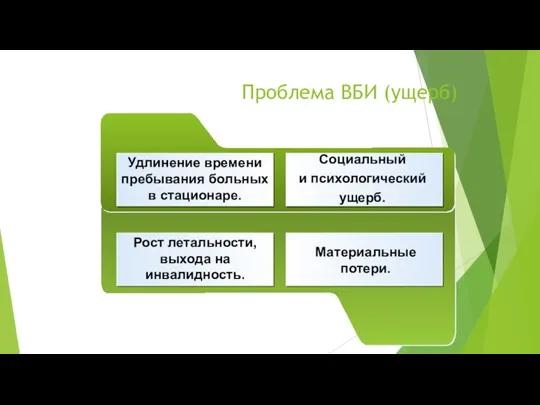 Проблема ВБИ (ущерб)

Удлинение времени пребывания больных в стационаре.

Социальный и психологический ущерб.

Рост летальности, выхода на инвалидность.

Материальные потери.